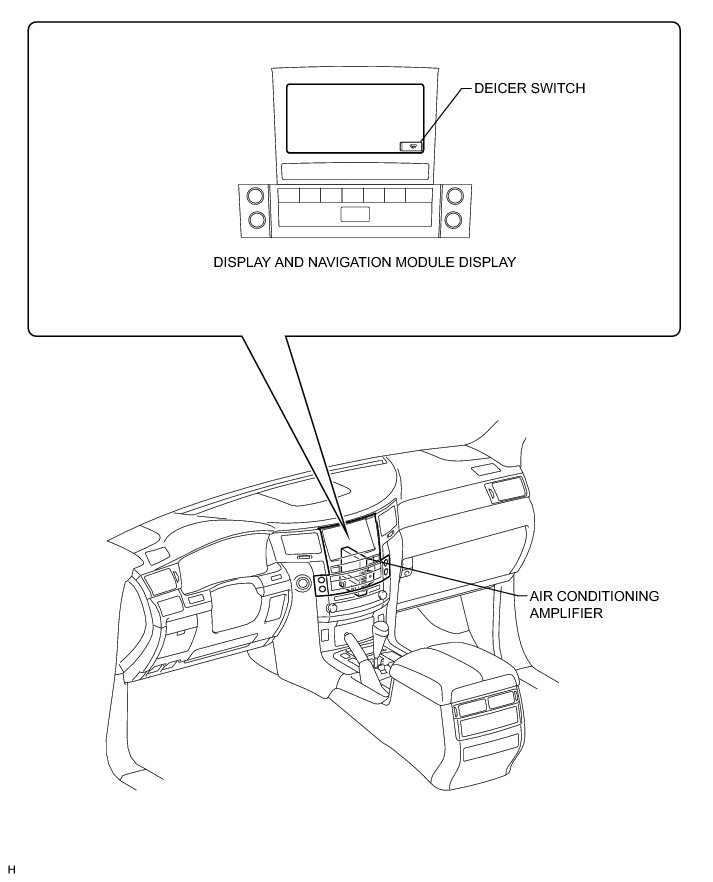 DEICER SWITCH

DISPLAY AND NAVIGATION MODULE DISPLAY

AIR CONDITIONING AMPLIFIER

H